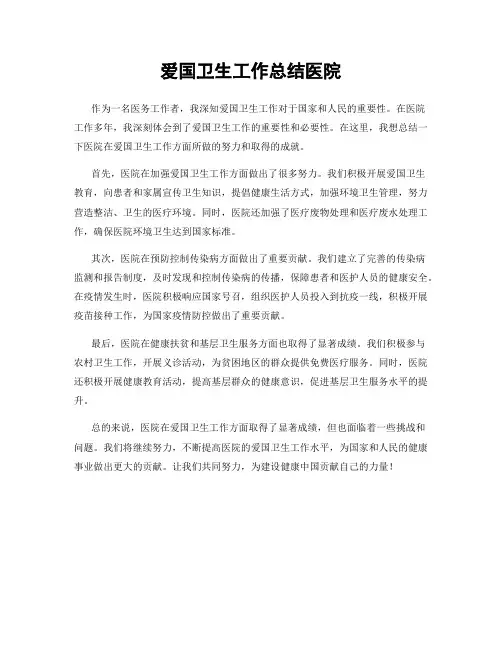 爱国卫生工作总结医院

作为一名医务工作者，我深知爱国卫生工作对于国家和人民的重要性。在医院工作多年，我深刻体会到了爱国卫生工作的重要性和必要性。在这里，我想总结一下医院在爱国卫生工作方面所做的努力和取得的成就。

首先，医院在加强爱国卫生工作方面做出了很多努力。我们积极开展爱国卫生教育，向患者和家属宣传卫生知识，提倡健康生活方式，加强环境卫生管理，努力营造整洁、卫生的医疗环境。同时，医院还加强了医疗废物处理和医疗废水处理工作，确保医院环境卫生达到国家标准。

其次，医院在预防控制传染病方面做出了重要贡献。我们建立了完善的传染病监测和报告制度，及时发现和控制传染病的传播，保障患者和医护人员的健康安全。在疫情发生时，医院积极响应国家号召，组织医护人员投入到抗疫一线，积极开展疫苗接种工作，为国家疫情防控做出了重要贡献。

最后，医院在健康扶贫和基层卫生服务方面也取得了显著成绩。我们积极参与农村卫生工作，开展义诊活动，为贫困地区的群众提供免费医疗服务。同时，医院还积极开展健康教育活动，提高基层群众的健康意识，促进基层卫生服务水平的提升。

总的来说，医院在爱国卫生工作方面取得了显著成绩，但也面临着一些挑战和问题。我们将继续努力，不断提高医院的爱国卫生工作水平，为国家和人民的健康事业做出更大的贡献。让我们共同努力，为建设健康中国贡献自己的力量！